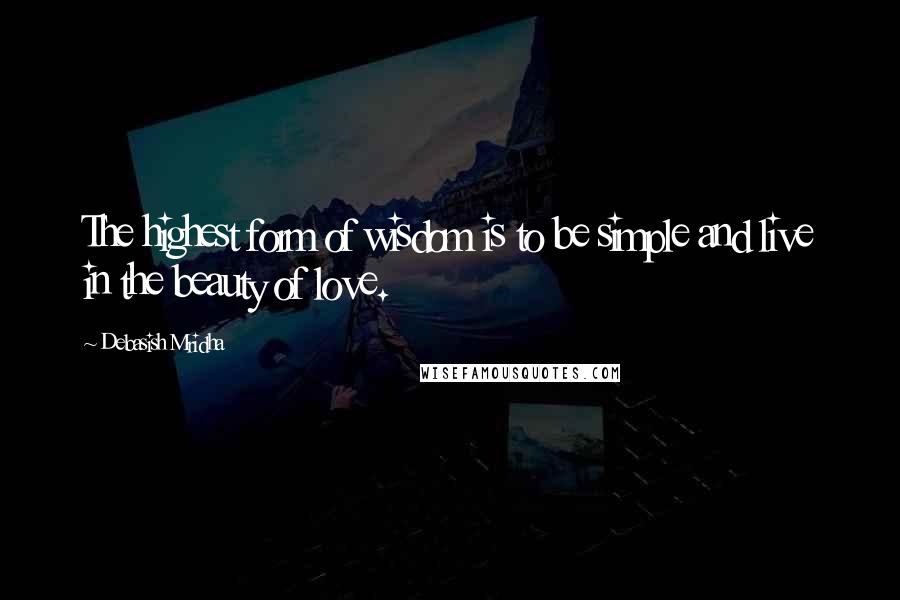 The highest form of wisdom is to be simple and live in the beauty of love.

~ Debasish Mridha

WISEFAMOUSQUOTES.COM